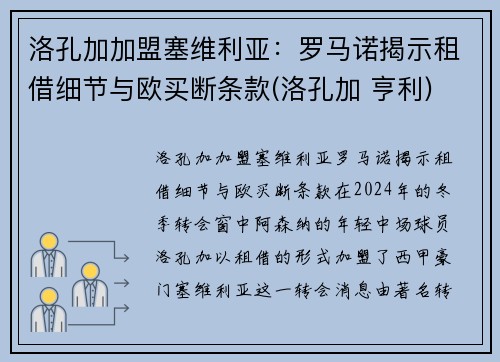 洛孔加加盟塞维利亚：罗马诺揭示租借细节与欧买断条款(洛孔加 亨利)

洛孔加加盟塞维利亚罗马诺揭示租借细节与欧买断条款在2024年的冬季转会窗中阿森纳的年轻中场球员洛孔加以租借的形式加盟了西甲豪门塞维利亚这一转会消息由著名转